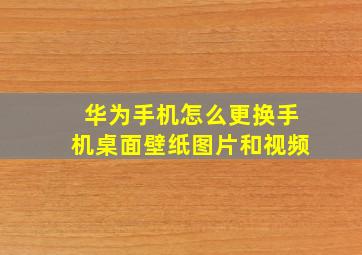 华为手机怎么更换手机桌面壁纸图片和视频